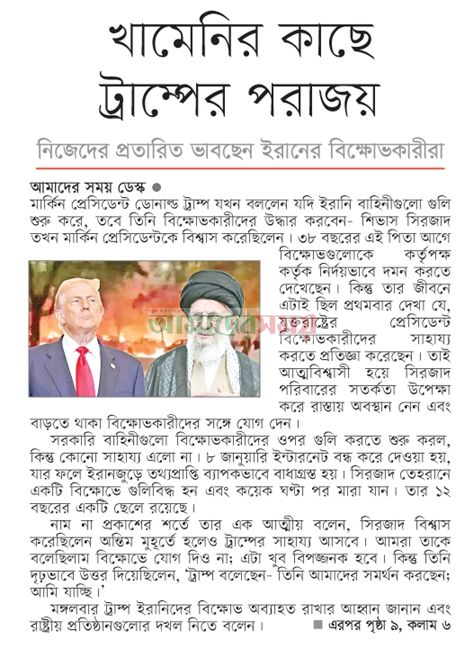 খামেনির কাছে ট্রাম্পের পরাজয়

নিজেদের প্রতারিত ভাবছেন ইরানের বিক্ষোভকারীরা

আমাদের সময় ডেস্ক ●

মার্কিন প্রেসিডেন্ট ডোনাল্ড ট্রাম্প যখন বললেন যদি ইরানি বাহিনীগুলো গুলি শুরু করে, তবে তিনি বিক্ষোভকারীদের উদ্ধার করবেন- শিভাস সিরজাদ তখন মার্কিন প্রেসিডেন্টকে বিশ্বাস করেছিলেন। ৩৮ বছরের এই পিতা আগে বিক্ষোভগুলোকে কর্তৃপক্ষ কর্তৃক নির্দয়ভাবে দমন করতে দেখেছেন। কিন্তু তার জীবনে এটাই ছিল প্রথমবার দেখা যে, যুক্তরাষ্ট্রের প্রেসিডেন্ট বিক্ষোভকারীদের সাহায্য করতে প্রতিজ্ঞা করেছেন। তাই আত্মবিশ্বাসী হয়ে সিরজাদ পরিবারের সতর্কতা উপেক্ষা করে রাস্তায় অবস্থান নেন এবং বাড়তে থাকা বিক্ষোভকারীদের সঙ্গে যোগ দেন।

আমাদের সময়

সরকারি বাহিনীগুলো বিক্ষোভকারীদের ওপর গুলি করতে শুরু করল, কিন্তু কোনো সাহায্য এলো না। ৮ জানুয়ারি ইন্টারনেট বন্ধ করে দেওয়া হয়, যার ফলে ইরানজুড়ে তথ্যপ্রাপ্তি ব্যাপকভাবে বাধাগ্রস্ত হয়। সিরজাদ তেহরানে একটি বিক্ষোভে গুলিবিদ্ধ হন এবং কয়েক ঘণ্টা পর মারা যান। তার ১২ বছরের একটি ছেলে রয়েছে।

নাম না প্রকাশের শর্তে তার এক আত্মীয় বলেন, সিরজাদ বিশ্বাস করেছিলেন অন্তিম মুহূর্তে হলেও ট্রাম্পের সাহায্য আসবে। আমরা তাকে বলেছিলাম বিক্ষোভে যোগ দিও না; এটা খুব বিপজ্জনক হবে। কিন্তু তিনি দৃঢ়ভাবে উত্তর দিয়েছিলেন, 'ট্রাম্প বলেছেন- তিনি আমাদের সমর্থন করছেন; আমি যাচ্ছি।'

মঙ্গলবার ট্রাম্প ইরানিদের বিক্ষোভ অব্যাহত রাখার আহ্বান জানান এবং রাষ্ট্রীয় প্রতিষ্ঠানগুলোর দখল নিতে বলেন। ■ এরপর পৃষ্ঠা ৯, কলাম ৬